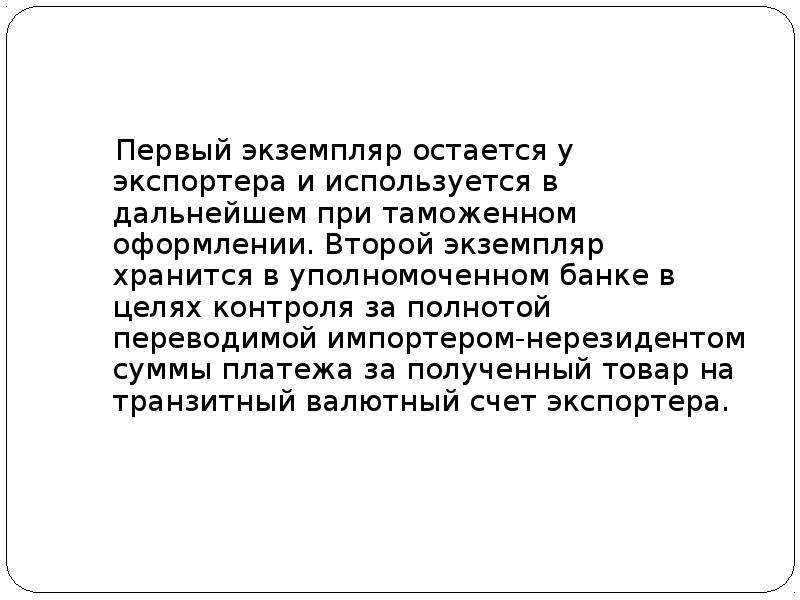 Первый экземпляр остается у экспортера и используется в дальнейшем при таможенном оформлении. Второй экземпляр хранится в уполномоченном банке в целях контроля за полнотой переводимой импортером-нерезидентом суммы платежа за полученный товар на транзитный валютный счет экспортера.